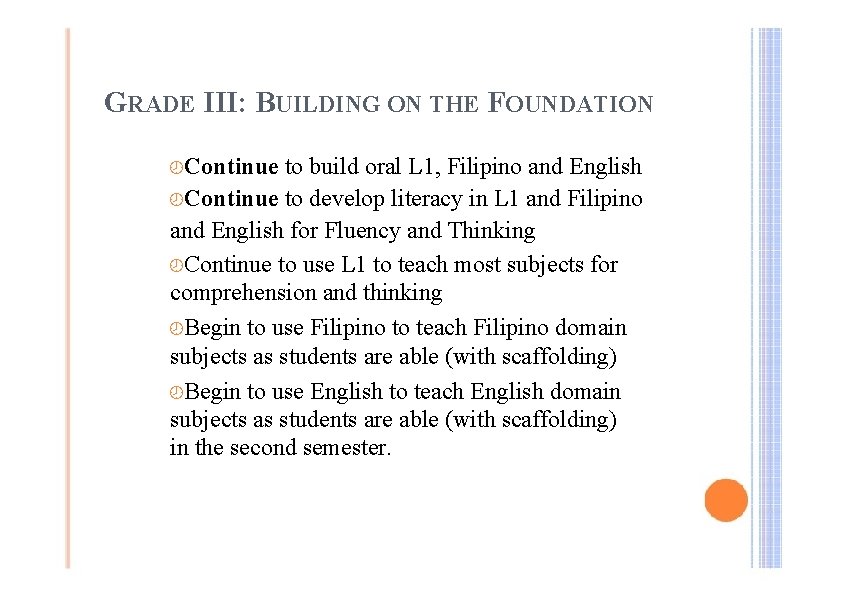 GRADE III: BUILDING ON THE FOUNDATION

Continue to build oral L1, Filipino and English

Continue to develop literacy in L1 and Filipino and English for Fluency and Thinking

Continue to use L1 to teach most subjects for comprehension and thinking

Begin to use Filipino to teach Filipino domain subjects as students are able (with scaffolding)

Begin to use English to teach English domain subjects as students are able (with scaffolding) in the second semester.